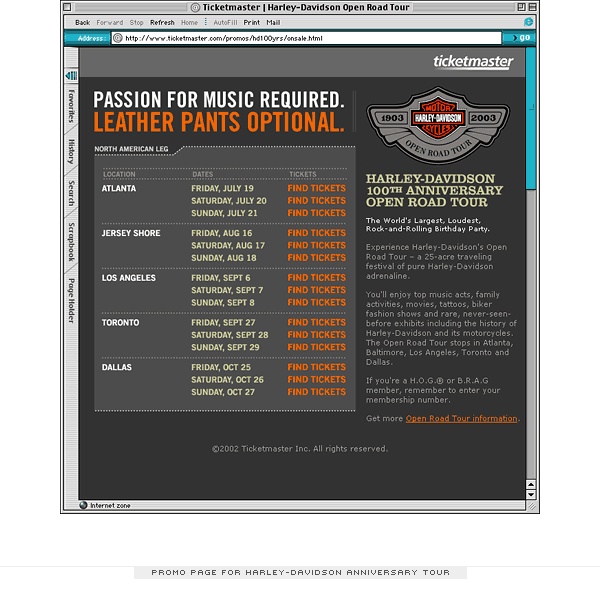 Ticketmaster | Harley-Davidson Open Road Tour

Back Forward Stop Refresh Home AutoFill Print Mail

Address: http://www.ticketmaster.com/promos/hd100yrs/onsale.html go

Favorites History Search Scrapbook Page Holder

ticketmaster

PASSION FOR MUSIC REQUIRED.
LEATHER PANTS OPTIONAL.

NORTH AMERICAN LEG

| LOCATION | DATES | TICKETS |
|---|---|---|
| ATLANTA | FRIDAY, JULY 19 | FIND TICKETS |
| | SATURDAY, JULY 20 | FIND TICKETS |
| | SUNDAY, JULY 21 | FIND TICKETS |
| JERSEY SHORE | FRIDAY, AUG 16 | FIND TICKETS |
| | SATURDAY, AUG 17 | FIND TICKETS |
| | SUNDAY, AUG 18 | FIND TICKETS |
| LOS ANGELES | FRIDAY, SEPT 6 | FIND TICKETS |
| | SATURDAY, SEPT 7 | FIND TICKETS |
| | SUNDAY, SEPT 8 | FIND TICKETS |
| TORONTO | FRIDAY, SEPT 27 | FIND TICKETS |
| | SATURDAY, SEPT 28 | FIND TICKETS |
| | SUNDAY, SEPT 29 | FIND TICKETS |
| DALLAS | FRIDAY, OCT 25 | FIND TICKETS |
| | SATURDAY, OCT 26 | FIND TICKETS |
| | SUNDAY, OCT 27 | FIND TICKETS |

1903 MOTOR HARLEY-DAVIDSON CYCLES 2003 OPEN ROAD TOUR

HARLEY-DAVIDSON
100TH ANNIVERSARY
OPEN ROAD TOUR

The World's Largest, Loudest, Rock-and-Rolling Birthday Party.

Experience Harley-Davidson's Open Road Tour – a 25-acre traveling festival of pure Harley-Davidson adrenaline.

You'll enjoy top music acts, family activities, movies, tattoos, biker fashion shows and rare, never-seen-before exhibits including the history of Harley-Davidson and its motorcycles. The Open Road Tour stops in Atlanta, Baltimore, Los Angeles, Toronto and Dallas.

If you're a H.O.G.® or B.R.A.G member, remember to enter your membership number.

Get more Open Road Tour information.

©2002 Ticketmaster Inc. All rights reserved.

Internet zone

PROMO PAGE FOR HARLEY-DAVIDSON ANNIVERSARY TOUR